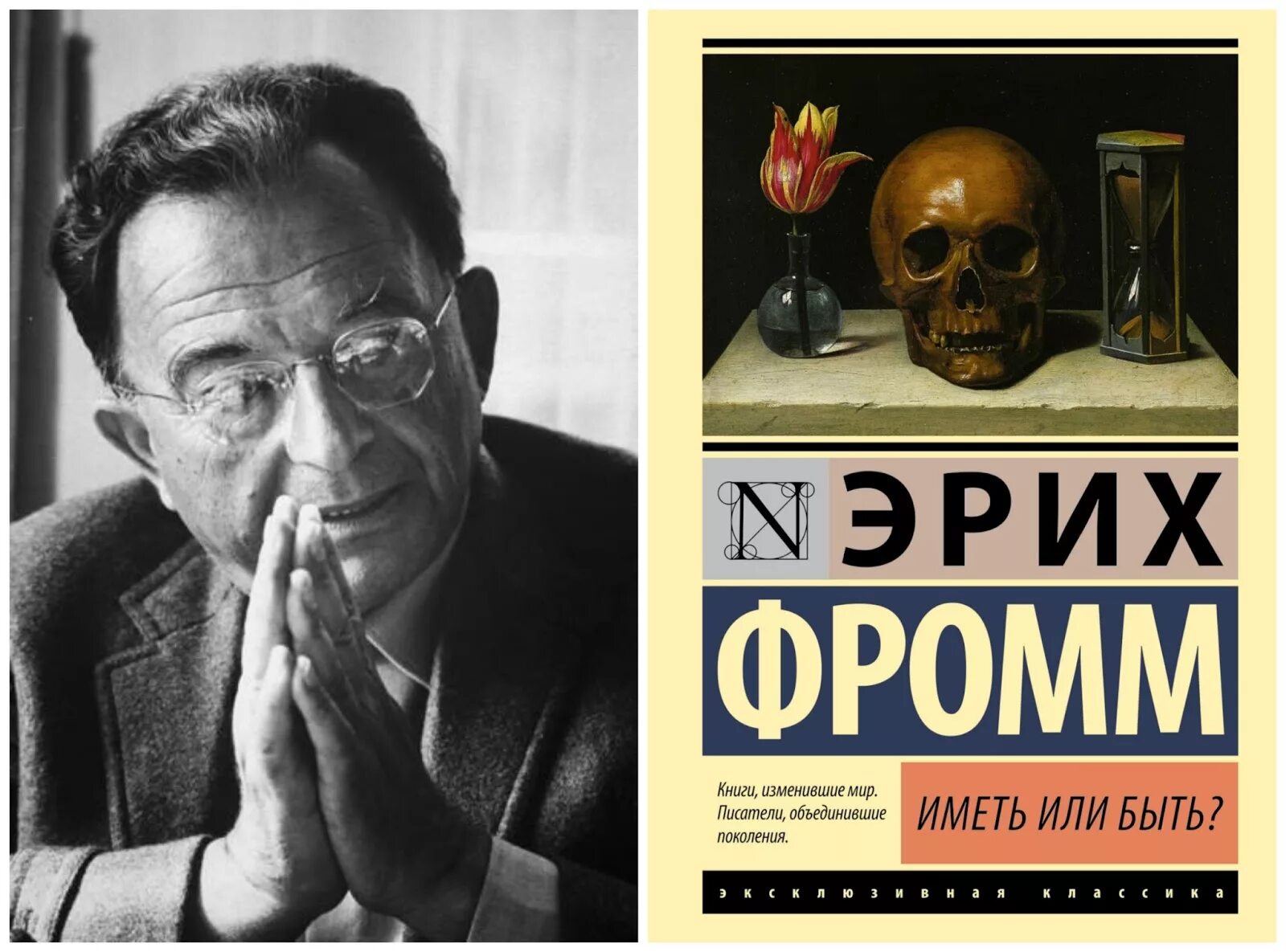 N

ЭРИХ
ФРОММ

Книги, изменившие мир. Писатели, объединившие поколения.

ИМЕТЬ ИЛИ БЫТЬ?

ЭКСКЛЮЗИВНАЯ КЛАССИКА